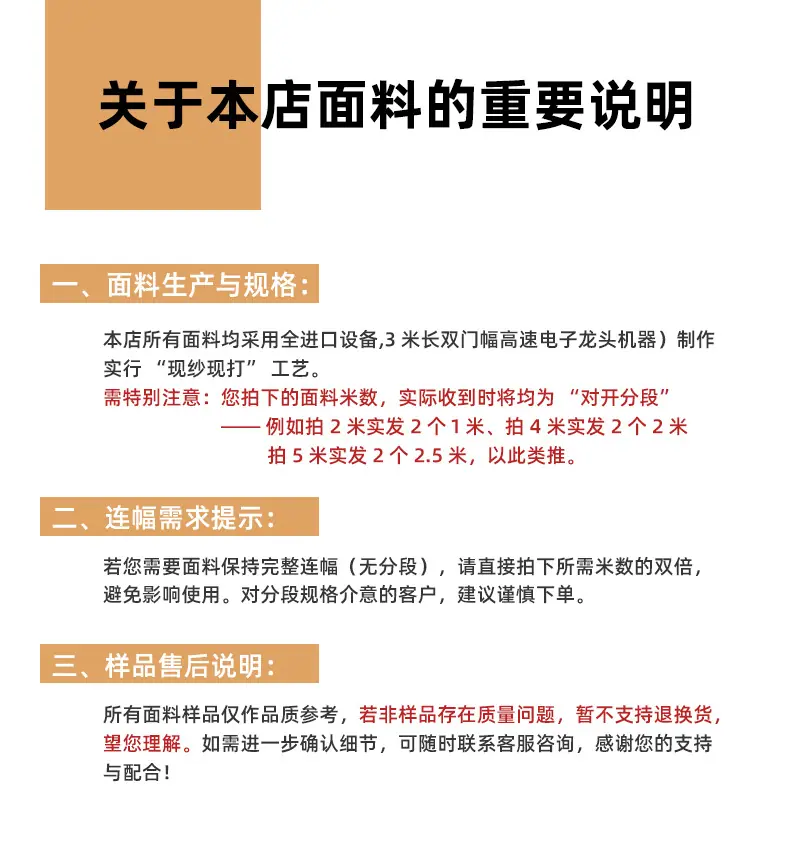 关于本店面料的重要说明

一、面料生产与规格：

本店所有面料均采用全进口设备,3 米长双门幅高速电子龙头机器）制作实行 “现纱现打” 工艺。
需特别注意：您拍下的面料米数，实际收到时将均为 “对开分段”
—— 例如拍 2 米实发 2 个 1 米、拍 4 米实发 2 个 2 米
拍 5 米实发 2 个 2.5 米，以此类推。

二、连幅需求提示：

若您需要面料保持完整连幅（无分段），请直接拍下所需米数的双倍，避免影响使用。对分段规格介意的客户，建议谨慎下单。

三、样品售后说明：

所有面料样品仅作品质参考，若非样品存在质量问题，暂不支持退换货，望您理解。如需进一步确认细节，可随时联系客服咨询，感谢您的支持与配合！